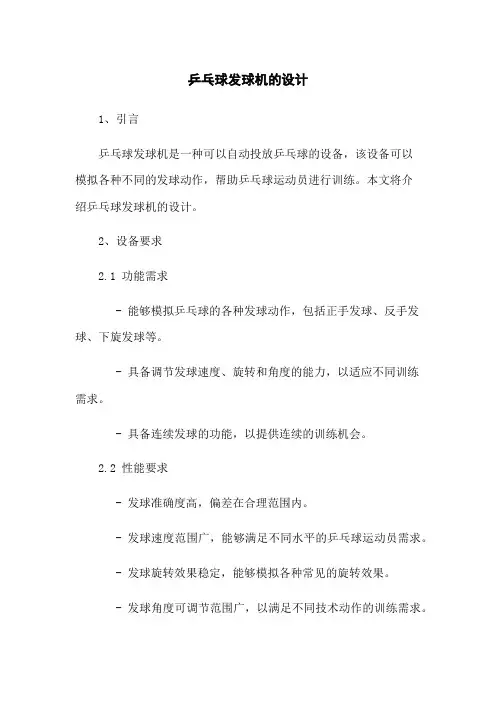 乒乓球发球机的设计

1、引言

乒乓球发球机是一种可以自动投放乒乓球的设备，该设备可以模拟各种不同的发球动作，帮助乒乓球运动员进行训练。本文将介绍乒乓球发球机的设计。

2、设备要求

2.1 功能需求

- 能够模拟乒乓球的各种发球动作，包括正手发球、反手发球、下旋发球等。

- 具备调节发球速度、旋转和角度的能力，以适应不同训练需求。

- 具备连续发球的功能，以提供连续的训练机会。

2.2 性能要求

- 发球准确度高，偏差在合理范围内。

- 发球速度范围广，能够满足不同水平的乒乓球运动员需求。

- 发球旋转效果稳定，能够模拟各种常见的旋转效果。

- 发球角度可调节范围广，以满足不同技术动作的训练需求。